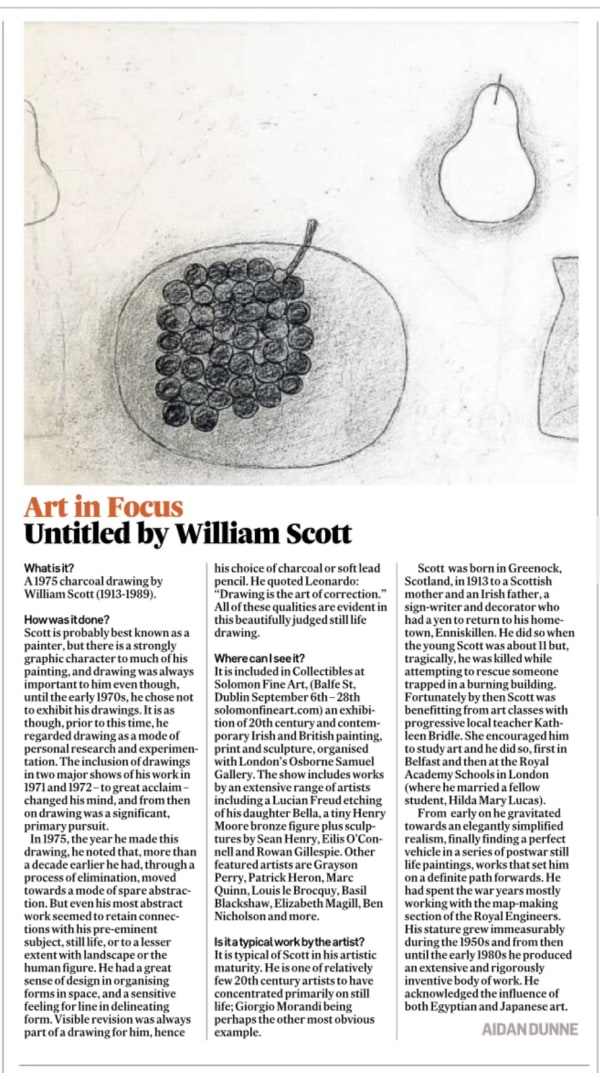 Art in Focus
Untitled by William Scott

What is it?
A 1975 charcoal drawing by William Scott (1913-1989).

How was it done?
Scott is probably best known as a painter, but there is a strongly graphic character to much of his painting, and drawing was always important to him even though, until the early 1970s, he chose not to exhibit his drawings. It is as though, prior to this time, he regarded drawing as a mode of personal research and experimentation. The inclusion of drawings in two major shows of his work in 1971 and 1972 – to great acclaim – changed his mind, and from then on drawing was a significant, primary pursuit.
In 1975, the year he made this drawing, he noted that, more than a decade earlier he had, through a process of elimination, moved towards a mode of spare abstraction. But even his most abstract work seemed to retain connections with his pre-eminent subject, still life, or to a lesser extent with landscape or the human figure. He had a great sense of design in organising forms in space, and a sensitive feeling for line in delineating form. Visible revision was always part of a drawing for him, hence his choice of charcoal or soft lead pencil. He quoted Leonardo: "Drawing is the art of correction." All of these qualities are evident in this beautifully judged still life drawing.

Where can I see it?
It is included in Collectibles at Solomon Fine Art, (Balfe St, Dublin September 6th – 28th solomonfineart.com) an exhibition of 20th century and contemporary Irish and British painting, print and sculpture, organised with London's Osborne Samuel Gallery. The show includes works by an extensive range of artists including a Lucian Freud etching of his daughter Bella, a tiny Henry Moore bronze figure plus sculptures by Sean Henry, Eilis O'Connell and Rowan Gillespie. Other featured artists are Grayson Perry, Patrick Heron, Marc Quinn, Louis le Brocquy, Basil Blackshaw, Elizabeth Magill, Ben Nicholson and more.

Is it a typical work by the artist?
It is typical of Scott in his artistic maturity. He is one of relatively few 20th century artists to have concentrated primarily on still life; Giorgio Morandi being perhaps the other most obvious example.
Scott was born in Greenock, Scotland, in 1913 to a Scottish mother and an Irish father, a sign-writer and decorator who had a yen to return to his hometown, Enniskillen. He did so when the young Scott was about 11 but, tragically, he was killed while attempting to rescue someone trapped in a burning building. Fortunately by then Scott was benefitting from art classes with progressive local teacher Kathleen Bridle. She encouraged him to study art and he did so, first in Belfast and then at the Royal Academy Schools in London (where he married a fellow student, Hilda Mary Lucas).
From early on he gravitated towards an elegantly simplified realism, finally finding a perfect vehicle in a series of postwar still life paintings, works that set him on a definite path forwards. He had spent the war years mostly working with the map-making section of the Royal Engineers. His stature grew immeasurably during the 1950s and from then until the early 1980s he produced an extensive and rigorously inventive body of work. He acknowledged the influence of both Egyptian and Japanese art.

AIDAN DUNNE